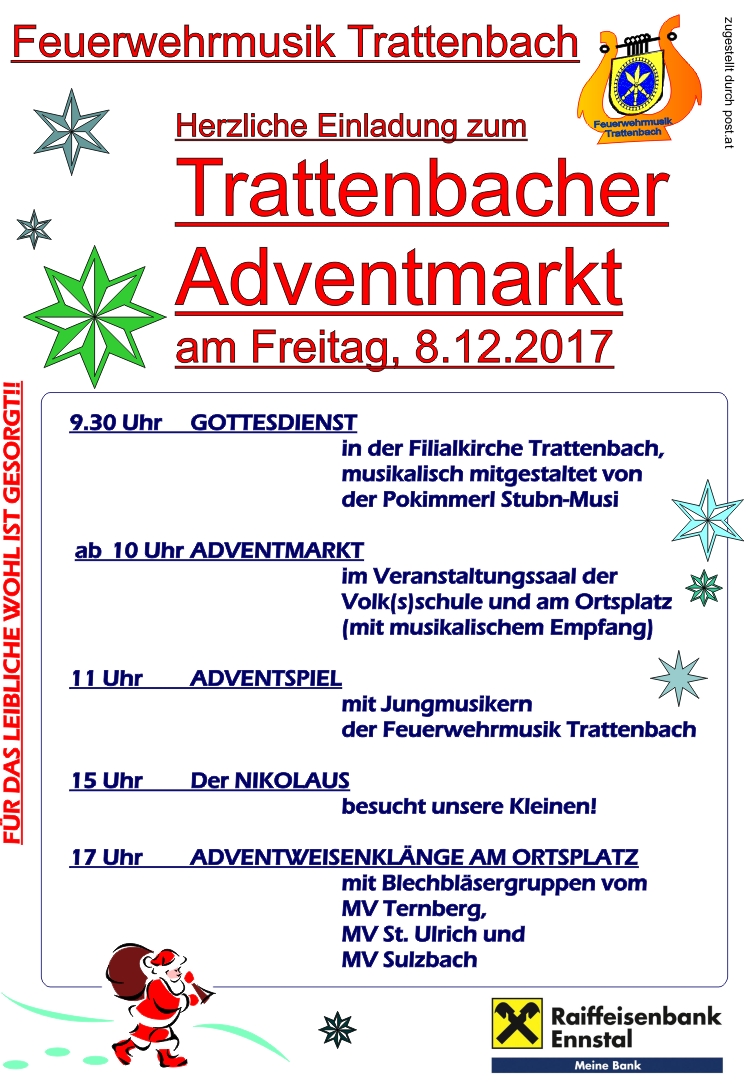 Feuerwehrmusik Trattenbach

Feuerwehrmusik Trattenbach

zugestellt durch post.at

Herzliche Einladung zum

Trattenbacher Adventmarkt

am Freitag, 8.12.2017

FÜR DAS LEIBLICHE WOHL IST GESORGT!!

9.30 Uhr GOTTESDIENST
in der Filialkirche Trattenbach, musikalisch mitgestaltet von der Pokimmerl Stubn-Musi

ab 10 Uhr ADVENTMARKT
im Veranstaltungssaal der Volk(s)schule und am Ortsplatz (mit musikalischem Empfang)

11 Uhr ADVENTSPIEL
mit Jungmusikern der Feuerwehrmusik Trattenbach

15 Uhr Der NIKOLAUS
besucht unsere Kleinen!

17 Uhr ADVENTWEISENKLÄNGE AM ORTSPLATZ
mit Blechbläsergruppen vom
MV Ternberg,
MV St. Ulrich und
MV Sulzbach

Raiffeisenbank Ennstal
Meine Bank